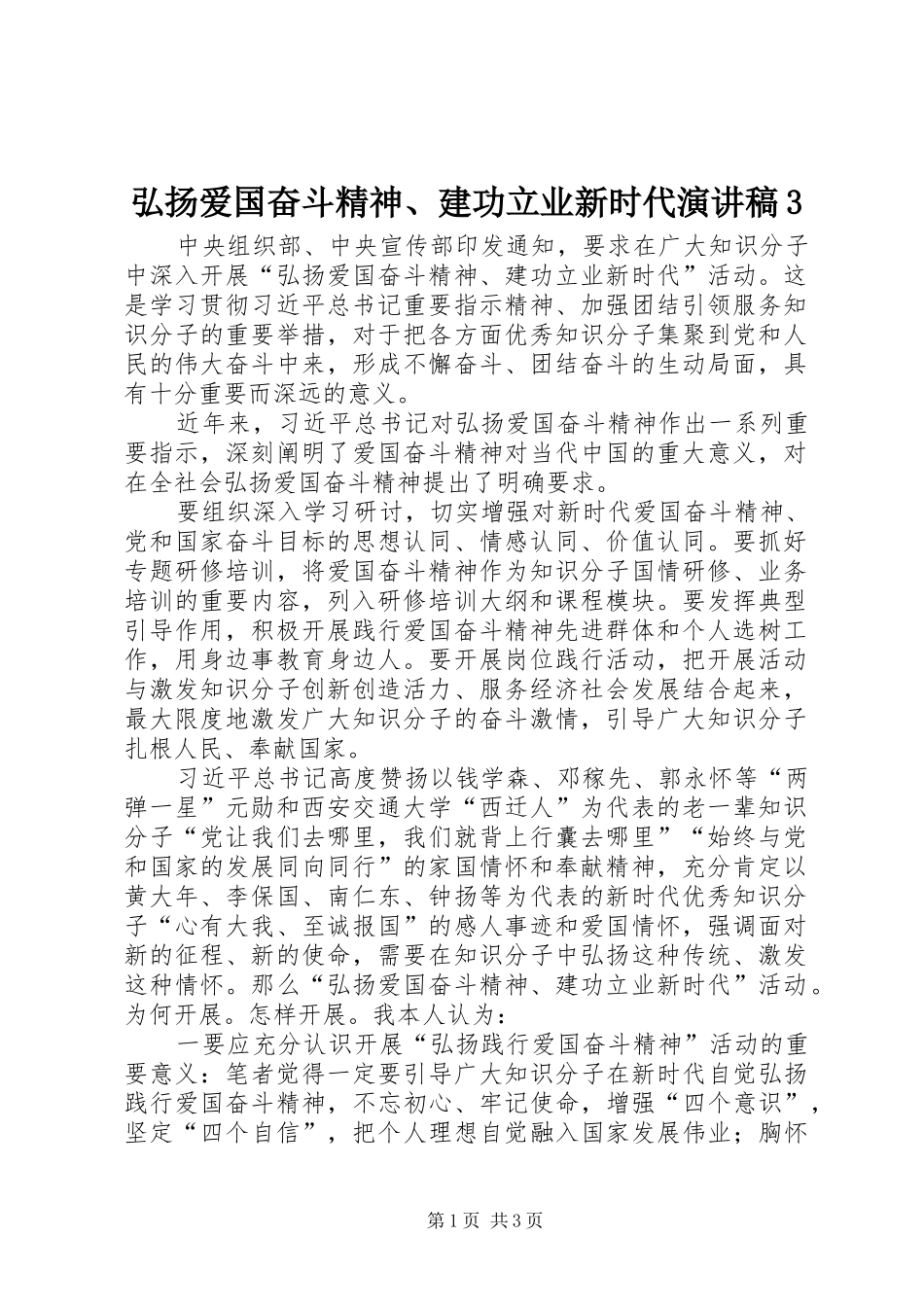 弘扬爱国奋斗精神、建功立业新时代演讲稿3

中央组织部、中央宣传部印发通知，要求在广大知识分子中深入开展“弘扬爱国奋斗精神、建功立业新时代”活动。这是学习贯彻习近平总书记重要指示精神、加强团结引领服务知识分子的重要举措，对于把各方面优秀知识分子集聚到党和人民的伟大奋斗中来，形成不懈奋斗、团结奋斗的生动局面，具有十分重要而深远的意义。

近年来，习近平总书记对弘扬爱国奋斗精神作出一系列重要指示，深刻阐明了爱国奋斗精神对当代中国的重大意义，对在全社会弘扬爱国奋斗精神提出了明确要求。

要组织深入学习研讨，切实增强对新时代爱国奋斗精神、党和国家奋斗目标的思想认同、情感认同、价值认同。要抓好专题研修培训，将爱国奋斗精神作为知识分子国情研修、业务培训的重要内容，列入研修培训大纲和课程模块。要发挥典型引导作用，积极开展践行爱国奋斗精神先进群体和个人选树工作，用身边事教育身边人。要开展岗位践行活动，把开展活动与激发知识分子创新创造活力、服务经济社会发展结合起来，最大限度地激发广大知识分子的奋斗激情，引导广大知识分子扎根人民、奉献国家。

习近平总书记高度赞扬以钱学森、邓稼先、郭永怀等“两弹一星”元勋和西安交通大学“西迁人”为代表的老一辈知识分子“党让我们去哪里，我们就背上行囊去哪里”“始终与党和国家的发展同向同行”的家国情怀和奉献精神，充分肯定以黄大年、李保国、南仁东、钟扬等为代表的新时代优秀知识分子“心有大我、至诚报国”的感人事迹和爱国情怀，强调面对新的征程、新的使命，需要在知识分子中弘扬这种传统、激发这种情怀。那么“弘扬爱国奋斗精神、建功立业新时代”活动。为何开展。怎样开展。我本人认为：

一要应充分认识开展“弘扬践行爱国奋斗精神”活动的重要意义：笔者觉得一定要引导广大知识分子在新时代自觉弘扬践行爱国奋斗精神，不忘初心、牢记使命，增强“四个意识”，坚定“四个自信”，把个人理想自觉融入国家发展伟业；胸怀

第1页 共3页